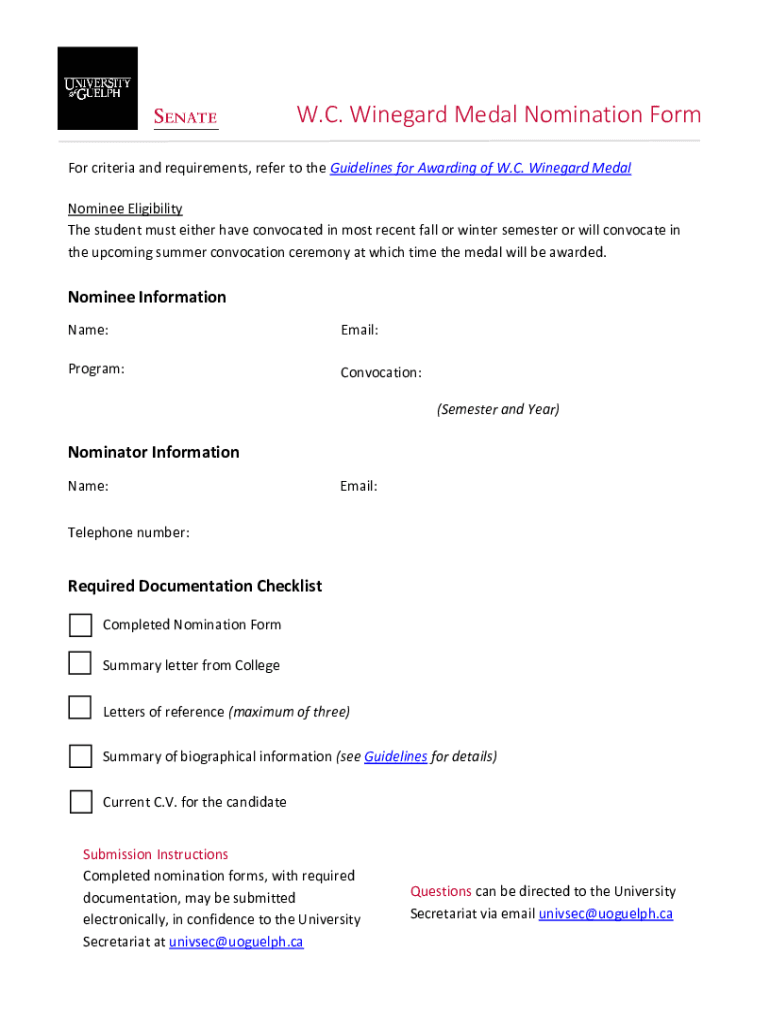 UNIVERSITY of GUELPH

SENATE

W.C. Winegard Medal Nomination Form

For criteria and requirements, refer to the Guidelines for Awarding of W.C. Winegard Medal

Nominee Eligibility
The student must either have convocated in most recent fall or winter semester or will convocate in the upcoming summer convocation ceremony at which time the medal will be awarded.

Nominee Information

Name:

Email:

Program:

Convocation:

(Semester and Year)

Nominator Information

Name:

Email:

Telephone number:

Required Documentation Checklist

Completed Nomination Form

Summary letter from College

Letters of reference (maximum of three)

Summary of biographical information (see Guidelines for details)

Current C.V. for the candidate

Submission Instructions
Completed nomination forms, with required documentation, may be submitted electronically, in confidence to the University Secretariat at univsec@uoguelph.ca

Questions can be directed to the University Secretariat via email univsec@uoguelph.ca